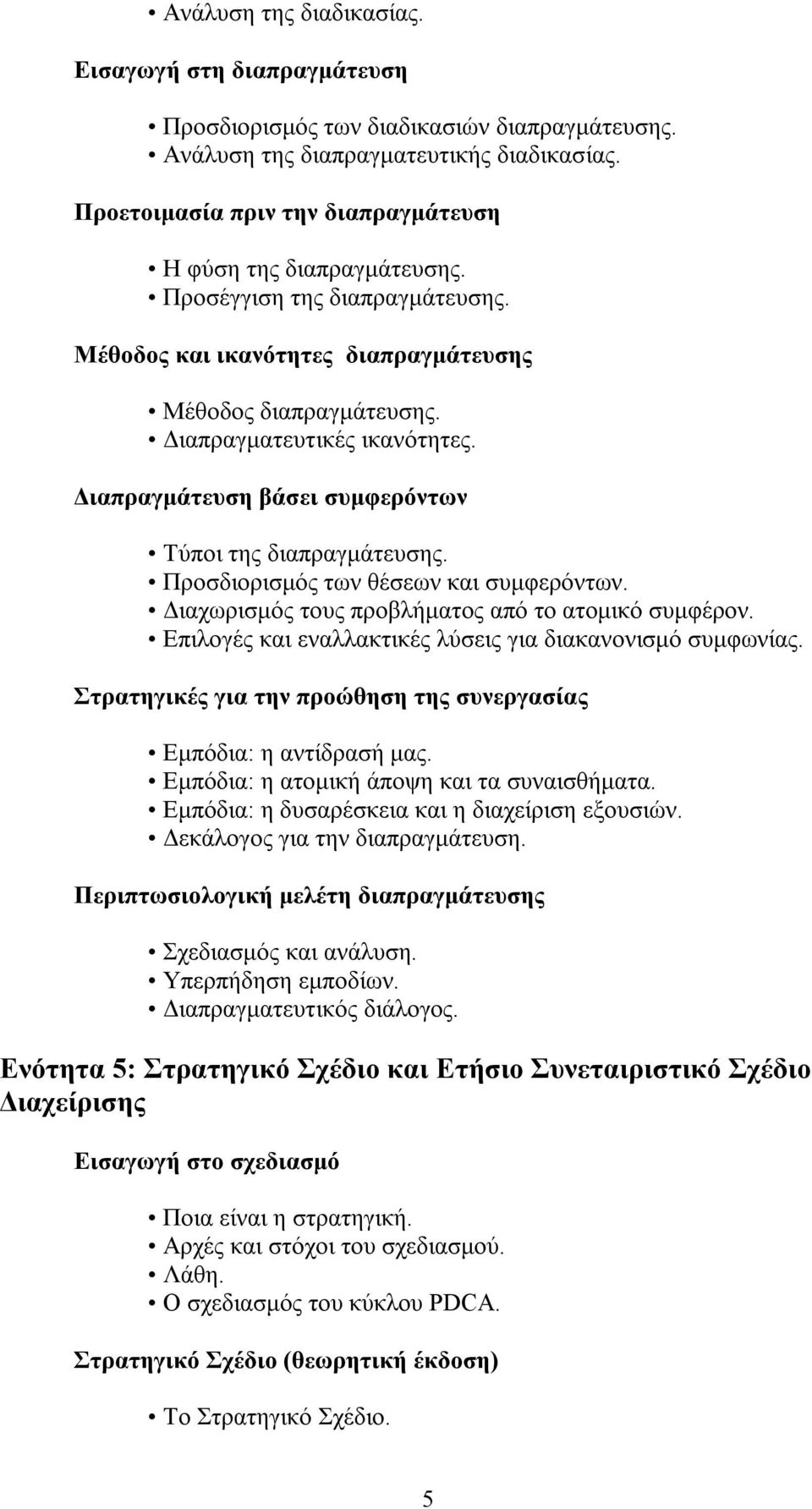 • Ανάλυση της διαδικασίας.

Εισαγωγή στη διαπραγμάτευση

• Προσδιορισμός των διαδικασιών διαπραγμάτευσης.
• Ανάλυση της διαπραγματευτικής διαδικασίας.

Προετοιμασία πριν την διαπραγμάτευση

• Η φύση της διαπραγμάτευσης.
• Προσέγγιση της διαπραγμάτευσης.

Μέθοδος και ικανότητες διαπραγμάτευσης

• Μέθοδος διαπραγμάτευσης.
• Διαπραγματευτικές ικανότητες.

Διαπραγμάτευση βάσει συμφερόντων

• Τύποι της διαπραγμάτευσης.
• Προσδιορισμός των θέσεων και συμφερόντων.
• Διαχωρισμός τους προβλήματος από το ατομικό συμφέρον.
• Επιλογές και εναλλακτικές λύσεις για διακανονισμό συμφωνίας.

Στρατηγικές για την προώθηση της συνεργασίας

• Εμπόδια: η αντίδρασή μας.
• Εμπόδια: η ατομική άποψη και τα συναισθήματα.
• Εμπόδια: η δυσαρέσκεια και η διαχείριση εξουσιών.
• Δεκάλογος για την διαπραγμάτευση.

Περιπτωσιολογική μελέτη διαπραγμάτευσης

• Σχεδιασμός και ανάλυση.
• Υπερπήδηση εμποδίων.
• Διαπραγματευτικός διάλογος.

Ενότητα 5: Στρατηγικό Σχέδιο και Ετήσιο Συνεταιριστικό Σχέδιο Διαχείρισης

Εισαγωγή στο σχεδιασμό

• Ποια είναι η στρατηγική.
• Αρχές και στόχοι του σχεδιασμού.
• Λάθη.
• Ο σχεδιασμός του κύκλου PDCA.

Στρατηγικό Σχέδιο (θεωρητική έκδοση)

• Το Στρατηγικό Σχέδιο.

5